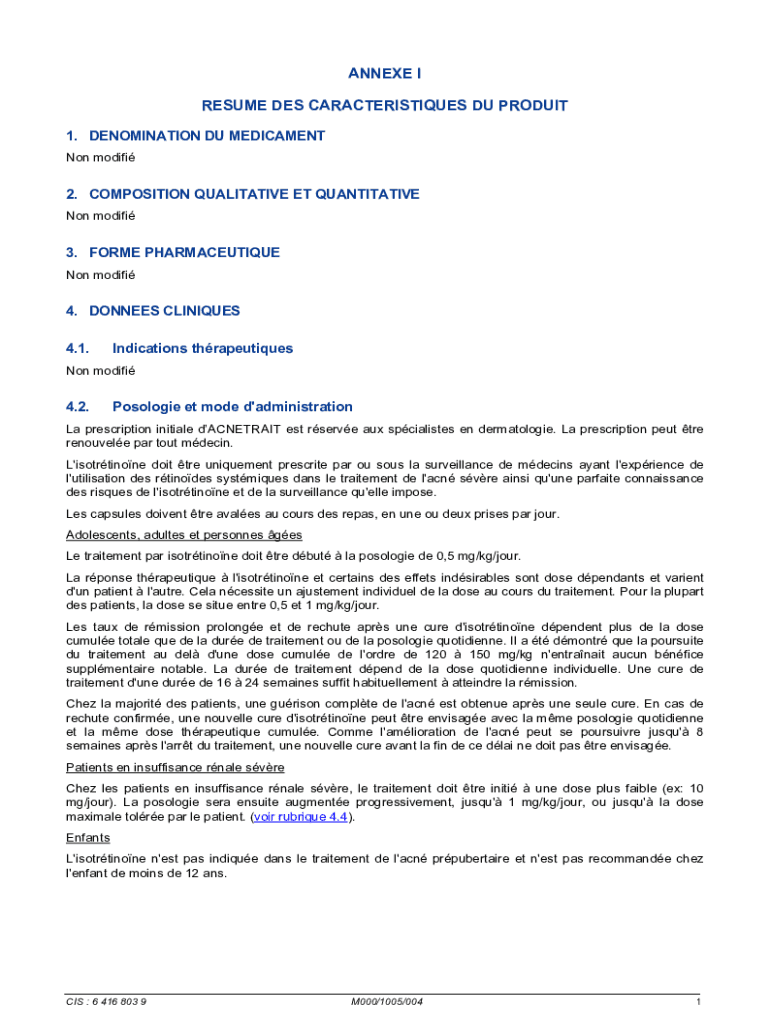 ANNEXE I

RESUME DES CARACTERISTIQUES DU PRODUIT

1. DENOMINATION DU MEDICAMENT

Non modifié

2. COMPOSITION QUALITATIVE ET QUANTITATIVE

Non modifié

3. FORME PHARMACEUTIQUE

Non modifié

4. DONNEES CLINIQUES

4.1. Indications thérapeutiques

Non modifié

4.2. Posologie et mode d'administration

La prescription initiale d'ACNETRAIT est réservée aux spécialistes en dermatologie. La prescription peut être renouvelée par tout médecin.

L'isotrétinoïne doit être uniquement prescrite par ou sous la surveillance de médecins ayant l'expérience de l'utilisation des rétinoïdes systémiques dans le traitement de l'acné sévère ainsi qu'une parfaite connaissance des risques de l'isotrétinoïne et de la surveillance qu'elle impose.

Les capsules doivent être avalées au cours des repas, en une ou deux prises par jour.

Adolescents, adultes et personnes âgées

Le traitement par isotrétinoïne doit être débuté à la posologie de 0,5 mg/kg/jour.

La réponse thérapeutique à l'isotrétinoïne et certains des effets indésirables sont dose dépendants et varient d'un patient à l'autre. Cela nécessite un ajustement individuel de la dose au cours du traitement. Pour la plupart des patients, la dose se situe entre 0,5 et 1 mg/kg/jour.

Les taux de rémission prolongée et de rechute après une cure d'isotrétinoïne dépendent plus de la dose cumulée totale que de la durée de traitement ou de la posologie quotidienne. Il a été démontré que la poursuite du traitement au delà d'une dose cumulée de l'ordre de 120 à 150 mg/kg n'entraînait aucun bénéfice supplémentaire notable. La durée de traitement dépend de la dose quotidienne individuelle. Une cure de traitement d'une durée de 16 à 24 semaines suffit habituellement à atteindre la rémission.

Chez la majorité des patients, une guérison complète de l'acné est obtenue après une seule cure. En cas de rechute confirmée, une nouvelle cure d'isotrétinoïne peut être envisagée avec la même posologie quotidienne et la même dose thérapeutique cumulée. Comme l'amélioration de l'acné peut se poursuivre jusqu'à 8 semaines après l'arrêt du traitement, une nouvelle cure avant la fin de ce délai ne doit pas être envisagée.

Patients en insuffisance rénale sévère

Chez les patients en insuffisance rénale sévère, le traitement doit être initié à une dose plus faible (ex: 10 mg/jour). La posologie sera ensuite augmentée progressivement, jusqu'à 1 mg/kg/jour, ou jusqu'à la dose maximale tolérée par le patient. (voir rubrique 4.4).

Enfants

L'isotrétinoïne n'est pas indiquée dans le traitement de l'acné prépubertaire et n'est pas recommandée chez l'enfant de moins de 12 ans.

CIS : 6 416 803 9 M000/1005/004 1